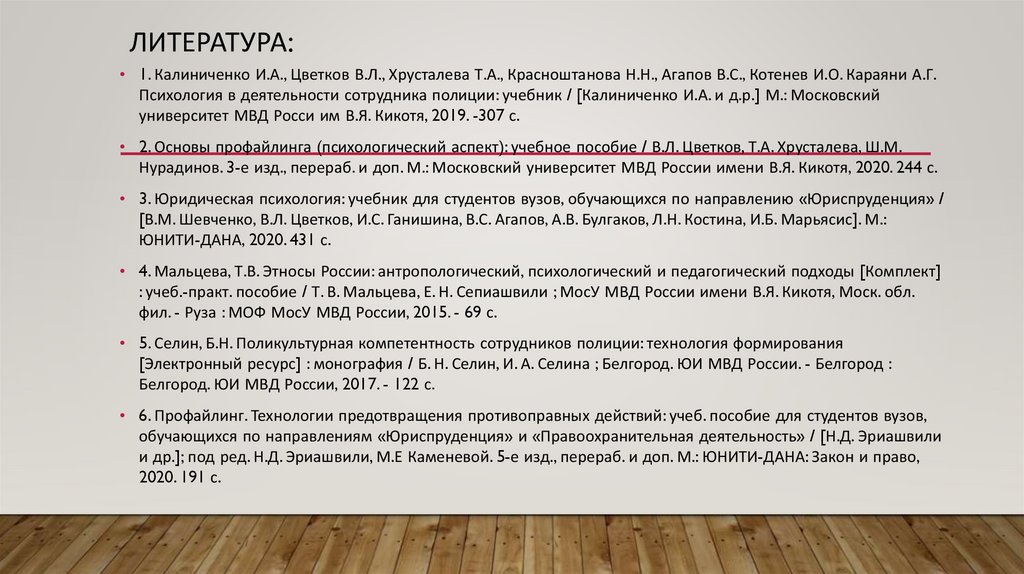 ЛИТЕРАТУРА:

• 1. Калиниченко И.А., Цветков В.Л., Хрусталева Т.А., Красноштанова Н.Н., Агапов В.С., Котенев И.О. Караяни А.Г. Психология в деятельности сотрудника полиции: учебник / [Калиниченко И.А. и д.р.] М.: Московский университет МВД Росси им В.Я. Кикотя, 2019. -307 с.

• 2. Основы профайлинга (психологический аспект): учебное пособие / В.Л. Цветков, Т.А. Хрусталева, Ш.М. Нурадинов. 3-е изд., перераб. и доп. М.: Московский университет МВД России имени В.Я. Кикотя, 2020. 244 с.

• 3. Юридическая психология: учебник для студентов вузов, обучающихся по направлению «Юриспруденция» / [В.М. Шевченко, В.Л. Цветков, И.С. Ганишина, В.С. Агапов, А.В. Булгаков, Л.Н. Костина, И.Б. Марьясис]. М.: ЮНИТИ-ДАНА, 2020. 431 с.

• 4. Мальцева, Т.В. Этносы России: антропологический, психологический и педагогический подходы [Комплект] : учеб.-практ. пособие / Т. В. Мальцева, Е. Н. Сепиашвили ; МосУ МВД России имени В.Я. Кикотя, Моск. обл. фил. - Руза : МОФ МосУ МВД России, 2015. - 69 с.

• 5. Селин, Б.Н. Поликультурная компетентность сотрудников полиции: технология формирования [Электронный ресурс] : монография / Б. Н. Селин, И. А. Селина ; Белгород. ЮИ МВД России. - Белгород : Белгород. ЮИ МВД России, 2017. - 122 с.

• 6. Профайлинг. Технологии предотвращения противоправных действий: учеб. пособие для студентов вузов, обучающихся по направлениям «Юриспруденция» и «Правоохранительная деятельность» / [Н.Д. Эриашвили и др.]; под ред. Н.Д. Эриашвили, М.Е Каменевой. 5-е изд., перераб. и доп. М.: ЮНИТИ-ДАНА: Закон и право, 2020. 191 с.